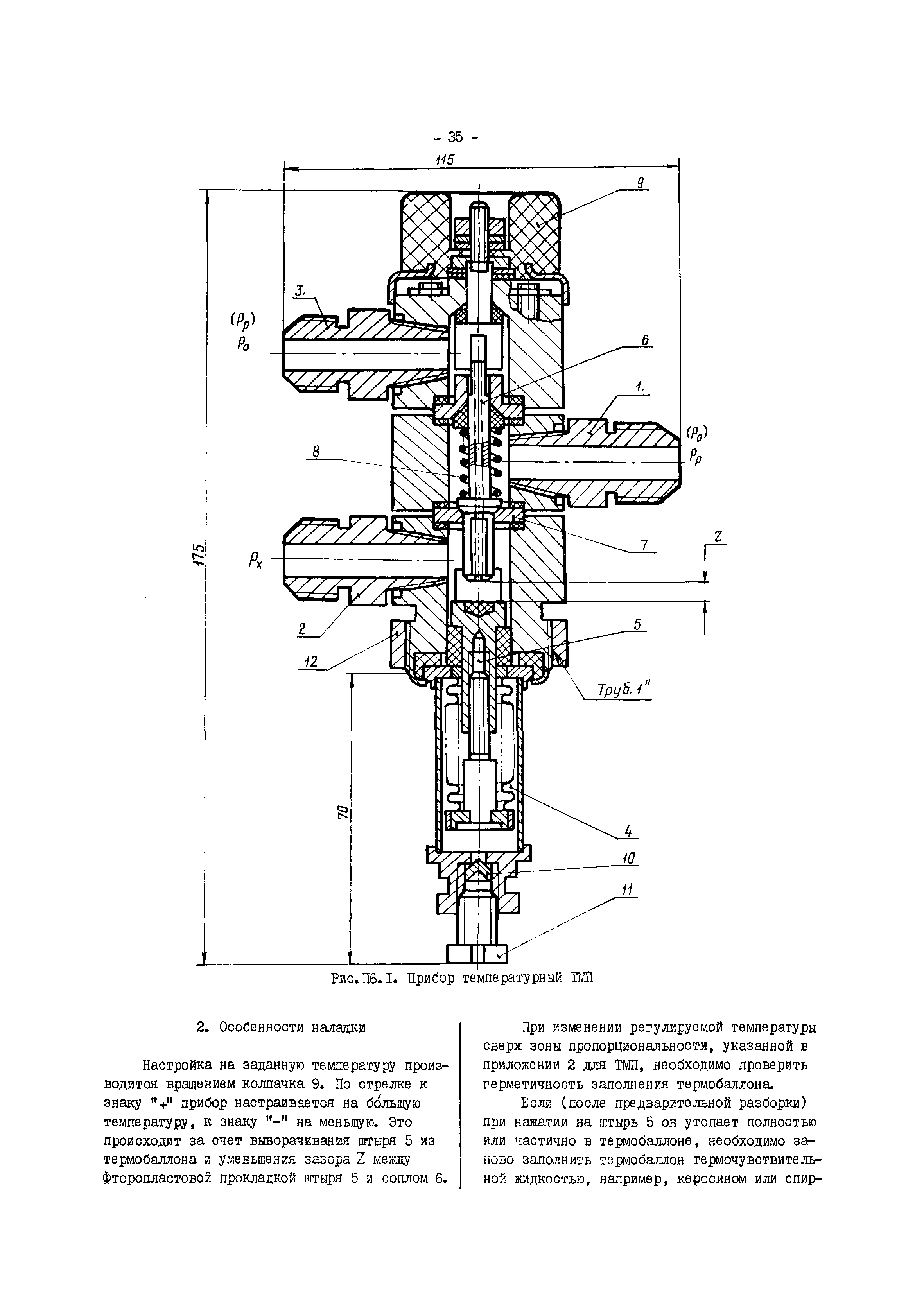 - 35 -

115

9

3.

$(P_p)$
$P_o$

6

1.

$(P_o)$
$P_p$

8

175

7

Z

$P_x$

2

5

12

Труб. 1"

70

4

10

11

Рис. П6. I. Прибор температурный ТМП

2. Особенности наладки

Настройка на заданную температуру производится вращением колпачка 9. По стрелке к знаку "+" прибор настраивается на бо́льшую температуру, к знаку "-" на меньшую. Это происходит за счет выворачивания штыря 5 из термобаллона и уменьшения зазора Z между фторопластовой прокладкой штыря 5 и соплом 6.

При изменении регулируемой температуры сверх зоны пропорциональности, указанной в приложении 2 для ТМП, необходимо проверить герметичность заполнения термобаллона.

Если (после предварительной разборки) при нажатии на штырь 5 он утопает полностью или частично в термобаллоне, необходимо заново заполнить термобаллон термочувствительной жидкостью, например, керосином или спир-